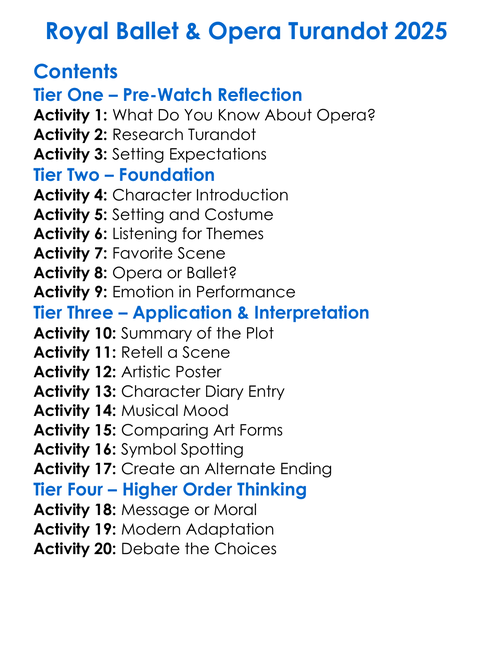 Royal Ballet & Opera Turandot 2025

Contents

Tier One – Pre-Watch Reflection

Activity 1: What Do You Know About Opera?
Activity 2: Research Turandot
Activity 3: Setting Expectations

Tier Two – Foundation

Activity 4: Character Introduction
Activity 5: Setting and Costume
Activity 6: Listening for Themes
Activity 7: Favorite Scene
Activity 8: Opera or Ballet?
Activity 9: Emotion in Performance

Tier Three – Application & Interpretation

Activity 10: Summary of the Plot
Activity 11: Retell a Scene
Activity 12: Artistic Poster
Activity 13: Character Diary Entry
Activity 14: Musical Mood
Activity 15: Comparing Art Forms
Activity 16: Symbol Spotting
Activity 17: Create an Alternate Ending

Tier Four – Higher Order Thinking

Activity 18: Message or Moral
Activity 19: Modern Adaptation
Activity 20: Debate the Choices